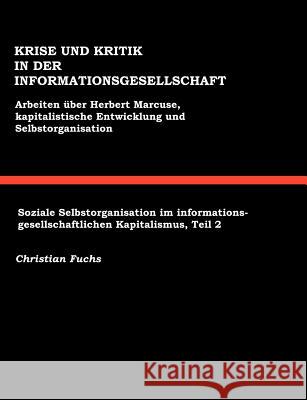 KRISE UND KRITIK IN DER INFORMATIONSGESELLSCHAFT

Arbeiten über Herbert Marcuse, kapitalistische Entwicklung und Selbstorganisation

Soziale Selbstorganisation im informationsgesellschaftlichen Kapitalismus, Teil 2

Christian Fuchs

Kraina Książek